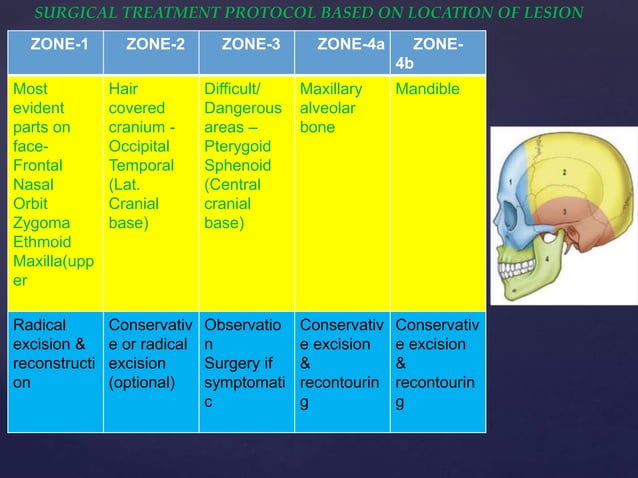 SURGICAL TREATMENT PROTOCOL BASED ON LOCATION OF LESION

| ZONE-1 | ZONE-2 | ZONE-3 | ZONE-4a | ZONE-4b |
|---|---|---|---|---|
| Most evident parts on face- Frontal Nasal Orbit Zygoma Ethmoid Maxilla(upper | Hair covered cranium - Occipital Temporal (Lat. Cranial base) | Difficult/ Dangerous areas – Pterygoid Sphenoid (Central cranial base) | Maxillary alveolar bone | Mandible |
| Radical excision & reconstruction | Conservative or radical excision (optional) | Observation Surgery if symptomatic | Conservative excision & recontouring | Conservative excision & recontouring |

1
2
3
4